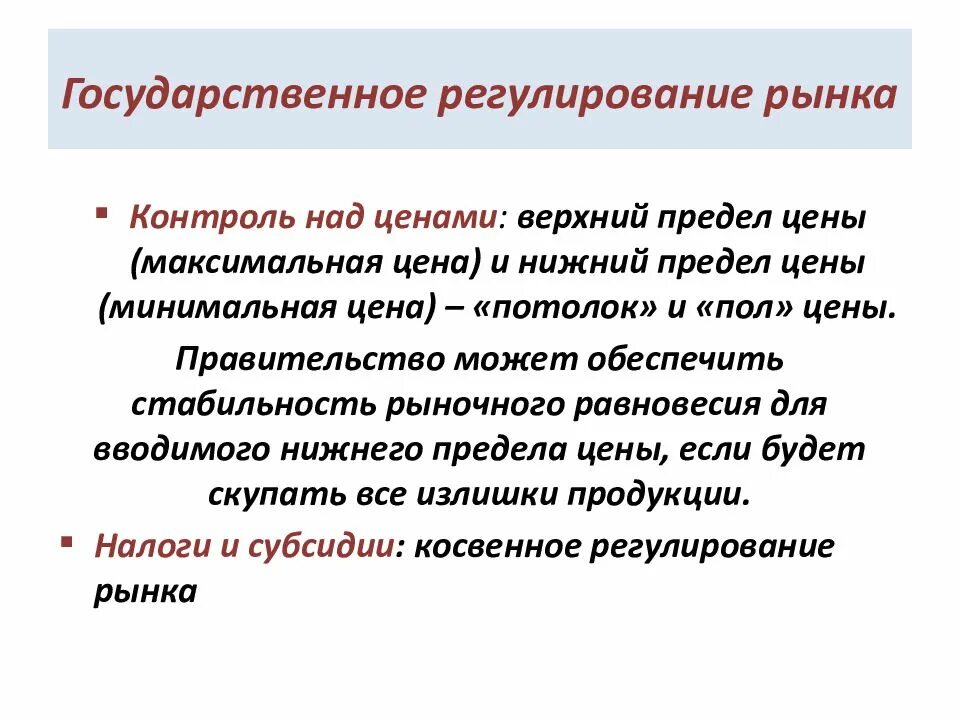 Государственное регулирование рынка

▪ Контроль над ценами: верхний предел цены (максимальная цена) и нижний предел цены (минимальная цена) – «потолок» и «пол» цены. Правительство может обеспечить стабильность рыночного равновесия для вводимого нижнего предела цены, если будет скупать все излишки продукции.

▪ Налоги и субсидии: косвенное регулирование рынка